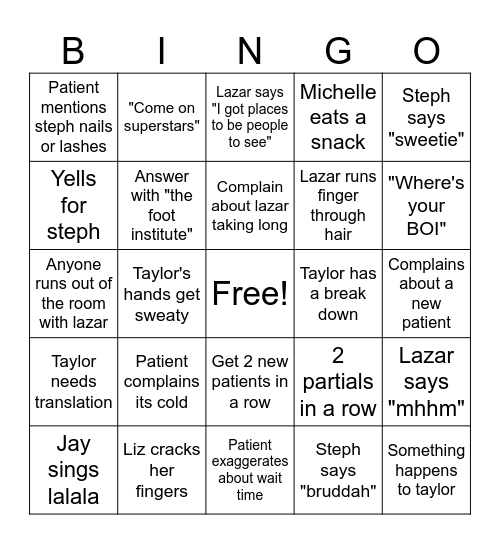 | B | I | N | G | O |
|---|---|---|---|---|
| Patient mentions steph nails or lashes | "Come on superstars" | Lazar says "I got places to be people to see" | Michelle eats a snack | Steph says "sweetie" |
| Yells for steph | Answer with "the foot institute" | Complain about lazar taking long | Lazar runs finger through hair | "Where's your BOI" |
| Anyone runs out of the room with lazar | Taylor's hands get sweaty | Free! | Taylor has a break down | Complains about a new patient |
| Taylor needs translation | Patient complains its cold | Get 2 new patients in a row | 2 partials in a row | Lazar says "mhhm" |
| Jay sings lalala | Liz cracks her fingers | Patient exaggerates about wait time | Steph says "bruddah" | Something happens to taylor |